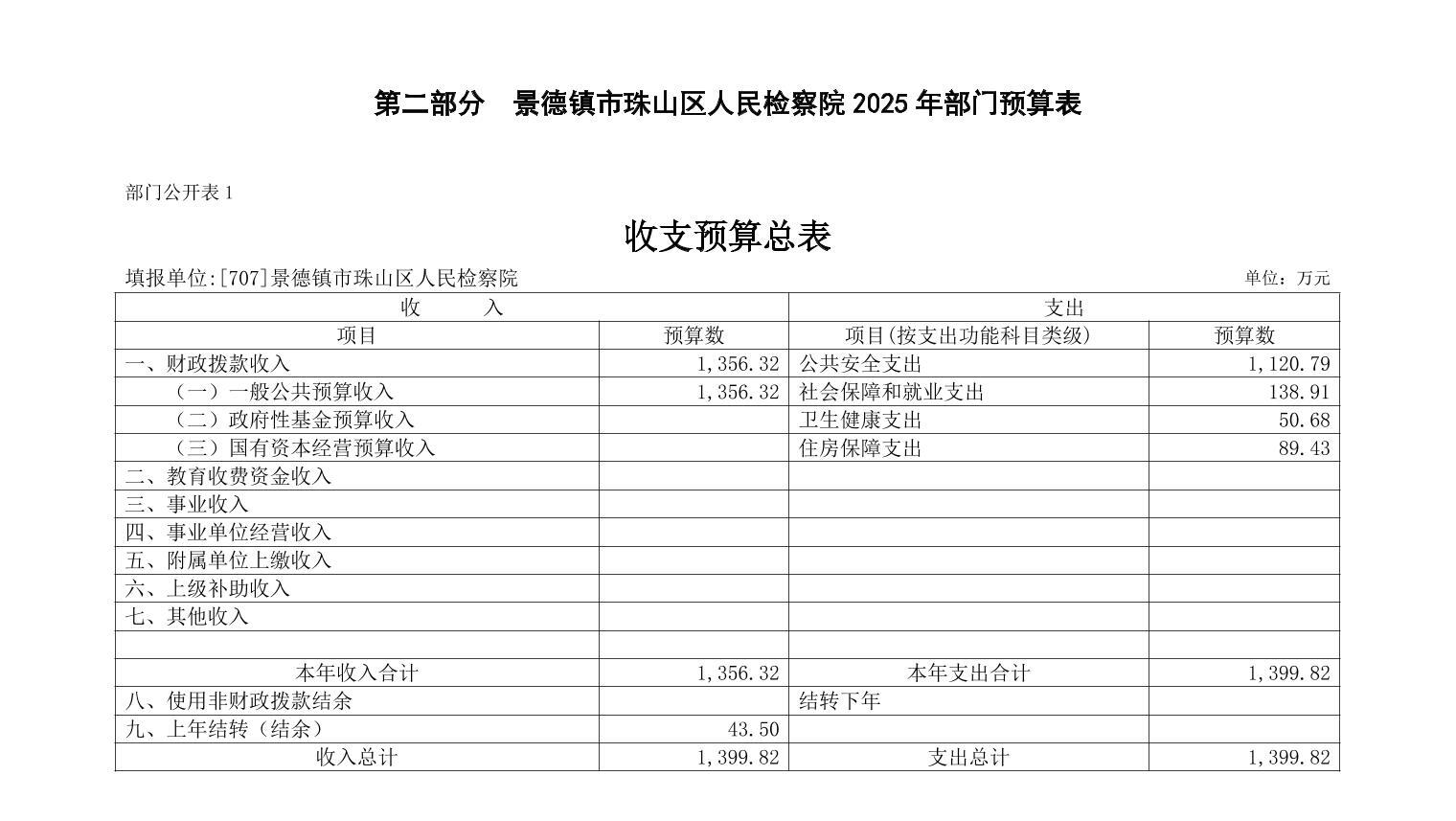 第二部分　景德镇市珠山区人民检察院 2025 年部门预算表

部门公开表 1

收支预算总表

填报单位:[707]景德镇市珠山区人民检察院

单位：万元

| 收　　入 | | 支出 | |
|---|---|---|---|
| 项目 | 预算数 | 项目(按支出功能科目类级) | 预算数 |
| 一、财政拨款收入 | 1,356.32 | 公共安全支出 | 1,120.79 |
| （一）一般公共预算收入 | 1,356.32 | 社会保障和就业支出 | 138.91 |
| （二）政府性基金预算收入 | | 卫生健康支出 | 50.68 |
| （三）国有资本经营预算收入 | | 住房保障支出 | 89.43 |
| 二、教育收费资金收入 | | | |
| 三、事业收入 | | | |
| 四、事业单位经营收入 | | | |
| 五、附属单位上缴收入 | | | |
| 六、上级补助收入 | | | |
| 七、其他收入 | | | |
| | | | |
| 本年收入合计 | 1,356.32 | 本年支出合计 | 1,399.82 |
| 八、使用非财政拨款结余 | | 结转下年 | |
| 九、上年结转（结余） | 43.50 | | |
| 收入总计 | 1,399.82 | 支出总计 | 1,399.82 |